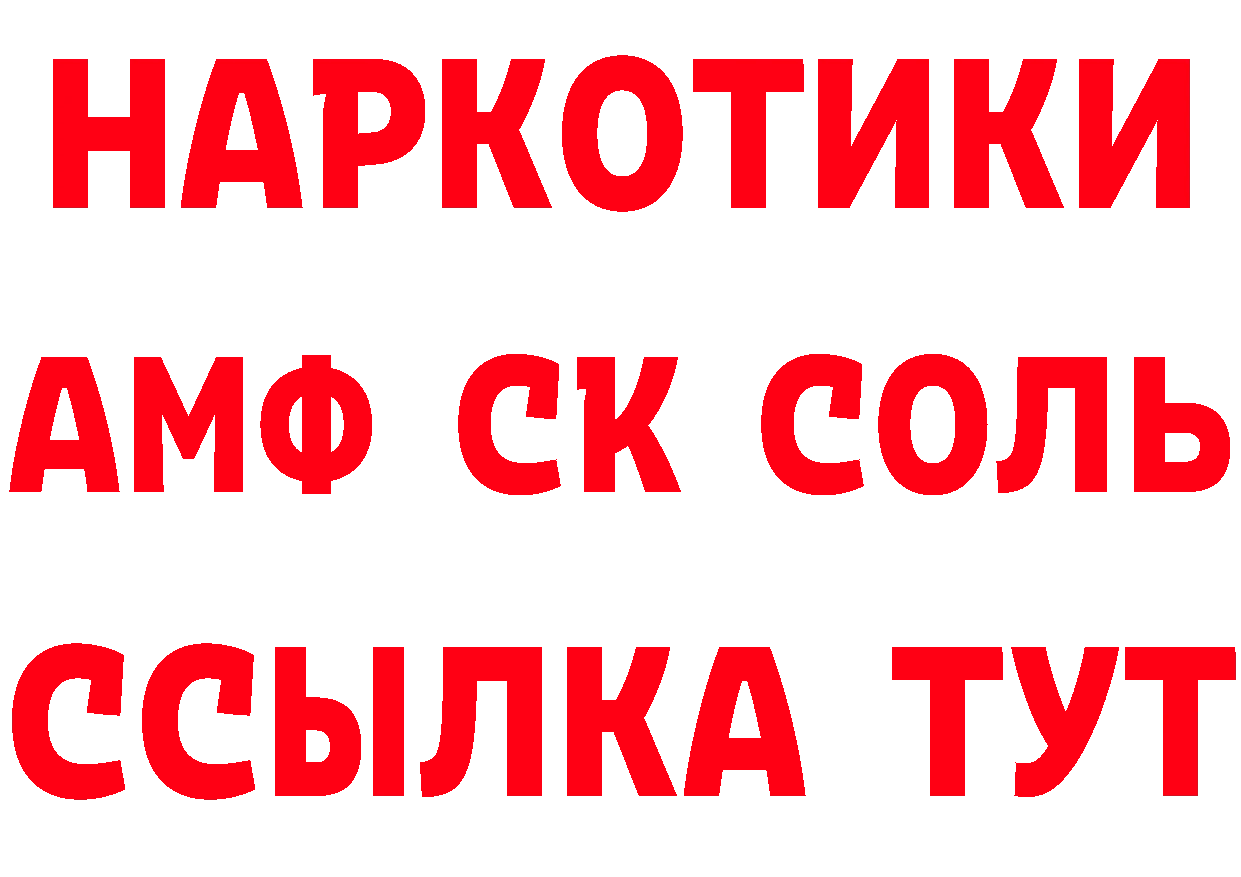 НАРКОТИКИ

АМФ СК СОЛЬ

ССЫЛКА ТУТ